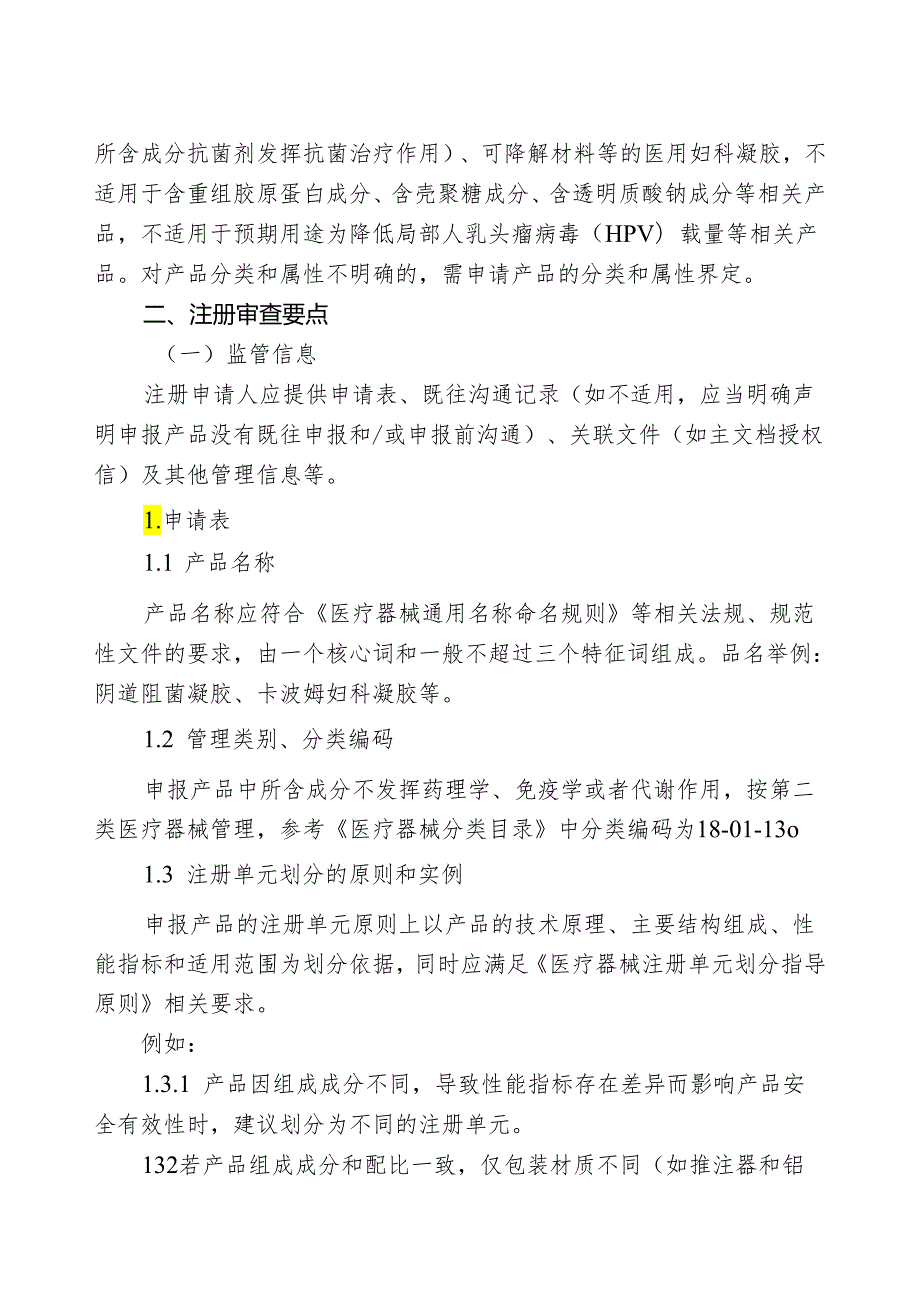 所含成分抗菌剂发挥抗菌治疗作用）、可降解材料等的医用妇科凝胶，不适用于含重组胶原蛋白成分、含壳聚糖成分、含透明质酸钠成分等相关产品，不适用于预期用途为降低局部人乳头瘤病毒（HPV）载量等相关产品。对产品分类和属性不明确的，需申请产品的分类和属性界定。

二、注册审查要点

（一）监管信息

注册申请人应提供申请表、既往沟通记录（如不适用，应当明确声明申报产品没有既往申报和/或申报前沟通）、关联文件（如主文档授权信）及其他管理信息等。

1.申请表

1.1 产品名称

产品名称应符合《医疗器械通用名称命名规则》等相关法规、规范性文件的要求，由一个核心词和一般不超过三个特征词组成。品名举例：阴道阻菌凝胶、卡波姆妇科凝胶等。

1.2 管理类别、分类编码

申报产品中所含成分不发挥药理学、免疫学或者代谢作用，按第二类医疗器械管理，参考《医疗器械分类目录》中分类编码为18-01-13o

1.3 注册单元划分的原则和实例

申报产品的注册单元原则上以产品的技术原理、主要结构组成、性能指标和适用范围为划分依据，同时应满足《医疗器械注册单元划分指导原则》相关要求。

例如：

1.3.1 产品因组成成分不同，导致性能指标存在差异而影响产品安全有效性时，建议划分为不同的注册单元。

132若产品组成成分和配比一致，仅包装材质不同（如推注器和铝